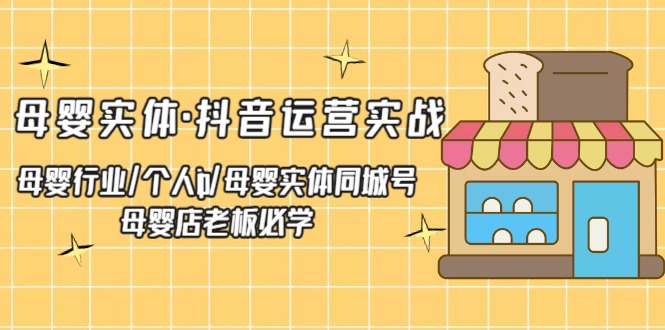 母婴实体·抖音运营实战

母婴行业/个人ip/母婴实体同城号
母婴店老板必学